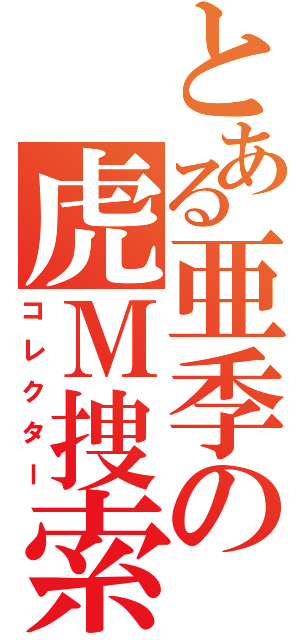 とある亜季の虎M捜索
コレクター